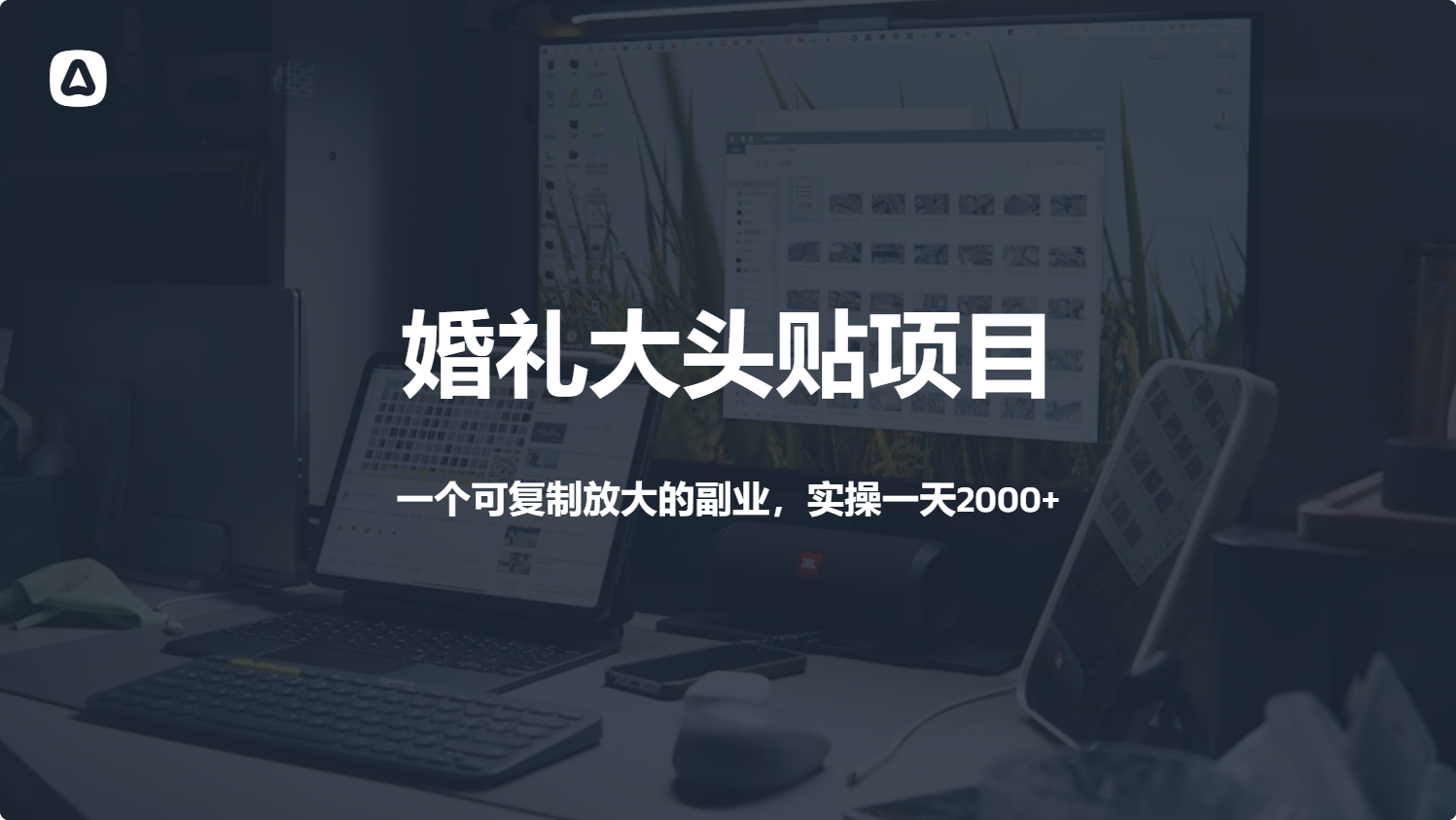 婚礼大头贴项目

一个可复制放大的副业，实操一天2000+